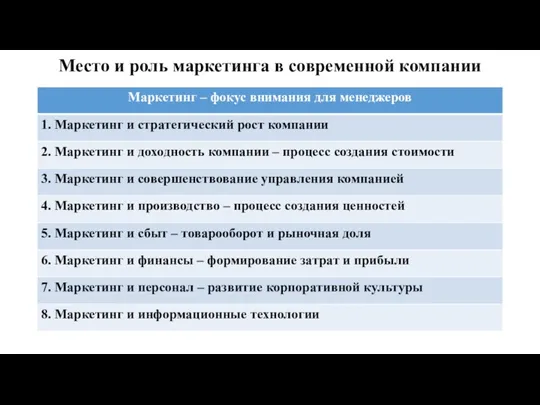 Место и роль маркетинга в современной компании

| Маркетинг – фокус внимания для менеджеров |
|---|
| 1. Маркетинг и стратегический рост компании |
| 2. Маркетинг и доходность компании – процесс создания стоимости |
| 3. Маркетинг и совершенствование управления компанией |
| 4. Маркетинг и производство – процесс создания ценностей |
| 5. Маркетинг и сбыт – товарооборот и рыночная доля |
| 6. Маркетинг и финансы – формирование затрат и прибыли |
| 7. Маркетинг и персонал – развитие корпоративной культуры |
| 8. Маркетинг и информационные технологии |